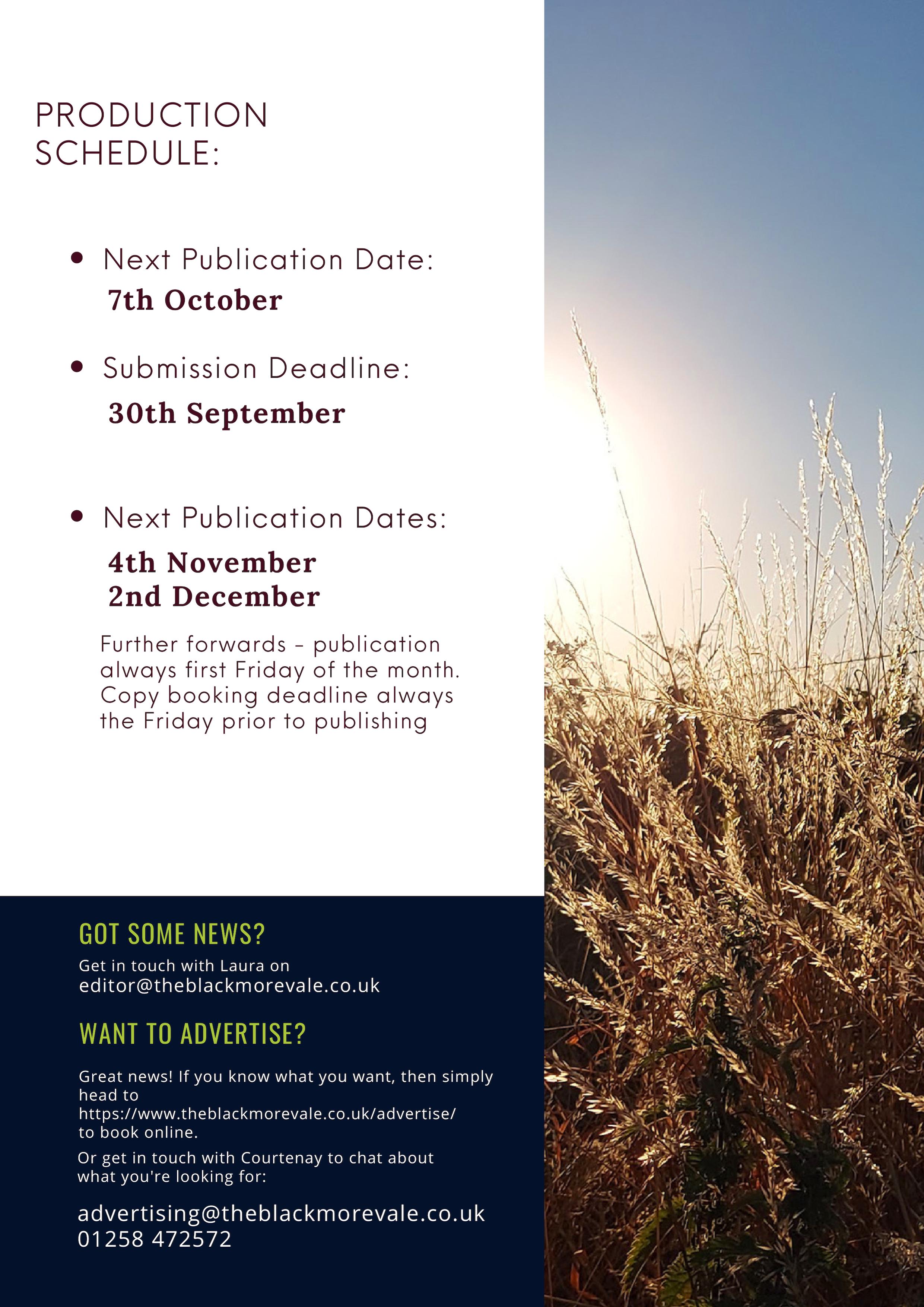 PRODUCTION SCHEDULE:

• Next Publication Date:
7th October

• Submission Deadline:
30th September

• Next Publication Dates:
4th November
2nd December

Further forwards - publication always first Friday of the month. Copy booking deadline always the Friday prior to publishing

GOT SOME NEWS?

Get in touch with Laura on
editor@theblackmorevale.co.uk

WANT TO ADVERTISE?

Great news! If you know what you want, then simply head to https://www.theblackmorevale.co.uk/advertise/ to book online.

Or get in touch with Courtenay to chat about what you're looking for:

advertising@theblackmorevale.co.uk
01258 472572